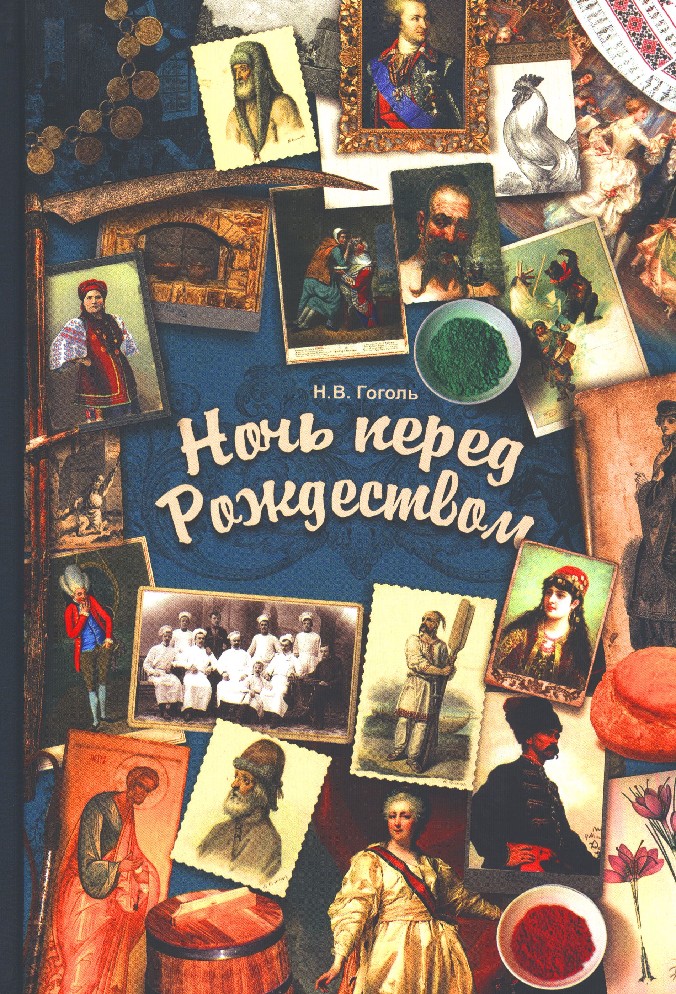 Н.В. Гоголь

Ночь перед Рождеством